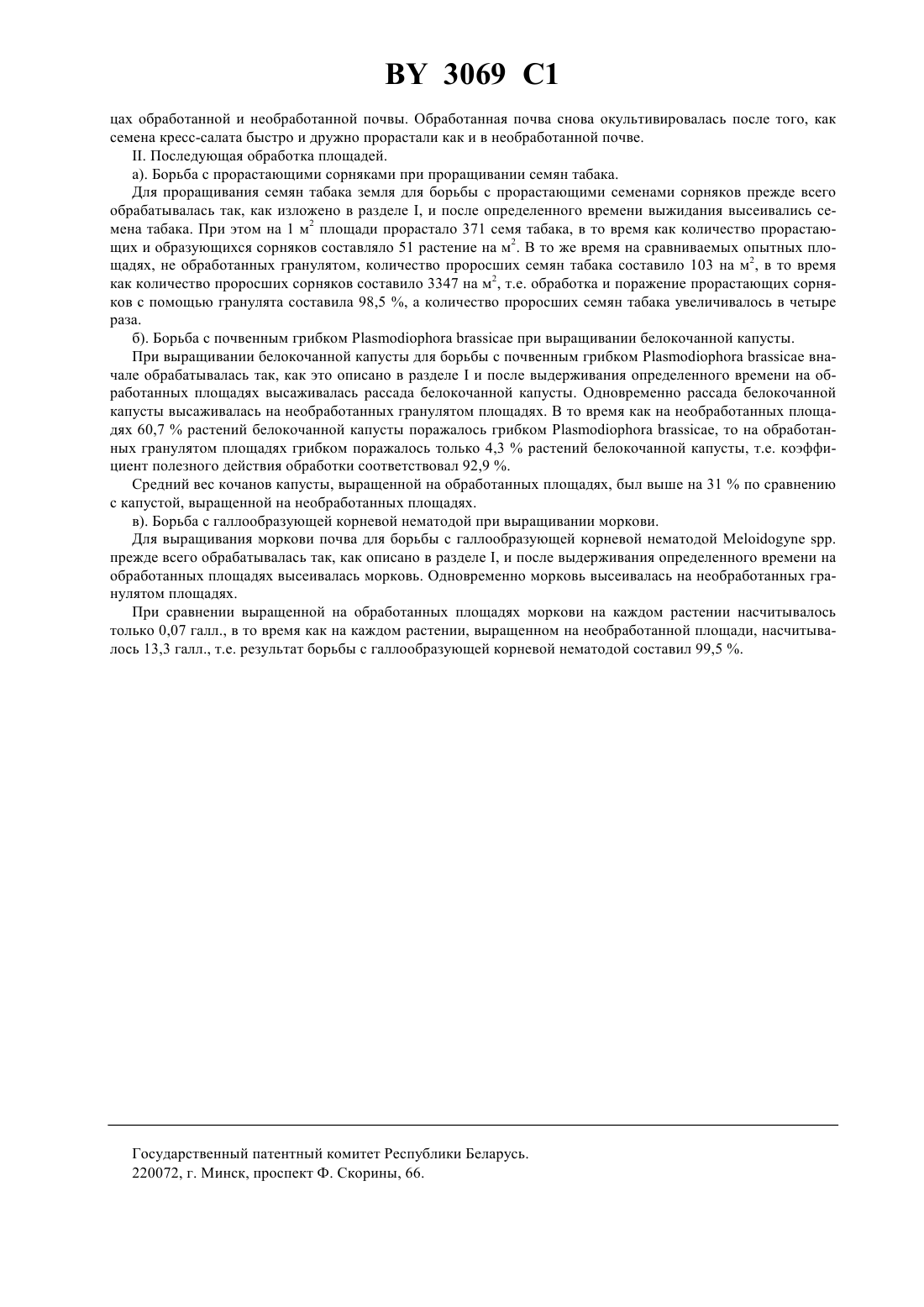 BY 3069 C1

цах обработанной и необработанной почвы. Обработанная почва снова окультивировалась после того, как семена кресс-салата быстро и дружно прорастали как и в необработанной почве.

II. Последующая обработка площадей.

а). Борьба с прорастающими сорняками при проращивании семян табака.

Для проращивания семян табака земля для борьбы с прорастающими семенами сорняков прежде всего обрабатывалась так, как изложено в разделе I, и после определенного времени выжидания высеивались семена табака. При этом на 1 м$^2$ площади прорастало 371 семя табака, в то время как количество прорастающих и образующихся сорняков составляло 51 растение на м$^2$. В то же время на сравниваемых опытных площадях, не обработанных гранулятом, количество проросших семян табака составило 103 на м$^2$, в то время как количество проросших сорняков составило 3347 на м$^2$, т.е. обработка и поражение прорастающих сорняков с помощью гранулята составила 98,5 %, а количество проросших семян табака увеличивалось в четыре раза.

б). Борьба с почвенным грибком Plasmodiophora brassicae при выращивании белокочанной капусты.

При выращивании белокочанной капусты для борьбы с почвенным грибком Plasmodiophora brassicae вначале обрабатывалась так, как это описано в разделе I и после выдерживания определенного времени на обработанных площадях высаживалась рассада белокочанной капусты. Одновременно рассада белокочанной капусты высаживалась на необработанных гранулятом площадях. В то время как на необработанных площадях 60,7 % растений белокочанной капусты поражалось грибком Plasmodiophora brassicae, то на обработанных гранулятом площадях грибком поражалось только 4,3 % растений белокочанной капусты, т.е. коэффициент полезного действия обработки соответствовал 92,9 %.

Средний вес кочанов капусты, выращенной на обработанных площадях, был выше на 31 % по сравнению с капустой, выращенной на необработанных площадях.

в). Борьба с галлообразующей корневой нематодой при выращивании моркови.

Для выращивания моркови почва для борьбы с галлообразующей корневой нематодой Meloidogyne spp. прежде всего обрабатывалась так, как описано в разделе I, и после выдерживания определенного времени на обработанных площадях высеивалась морковь. Одновременно морковь высеивалась на необработанных гранулятом площадях.

При сравнении выращенной на обработанных площадях моркови на каждом растении насчитывалось только 0,07 галл., в то время как на каждом растении, выращенном на необработанной площади, насчитывалось 13,3 галл., т.е. результат борьбы с галлообразующей корневой нематодой составил 99,5 %.

Государственный патентный комитет Республики Беларусь.
220072, г. Минск, проспект Ф. Скорины, 66.